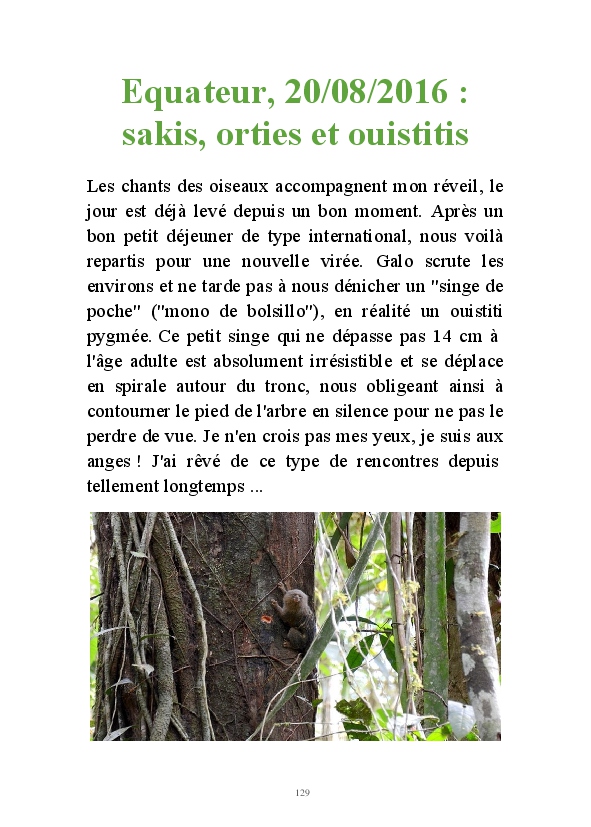 Equateur, 20/08/2016 : sakis, orties et ouistitis

Les chants des oiseaux accompagnent mon réveil, le jour est déjà levé depuis un bon moment. Après un bon petit déjeuner de type international, nous voilà repartis pour une nouvelle virée. Galo scrute les environs et ne tarde pas à nous dénicher un "singe de poche" ("mono de bolsillo"), en réalité un ouistiti pygmée. Ce petit singe qui ne dépasse pas 14 cm à l'âge adulte est absolument irrésistible et se déplace en spirale autour du tronc, nous obligeant ainsi à contourner le pied de l'arbre en silence pour ne pas le perdre de vue. Je n'en crois pas mes yeux, je suis aux anges ! J'ai rêvé de ce type de rencontres depuis tellement longtemps ...

129